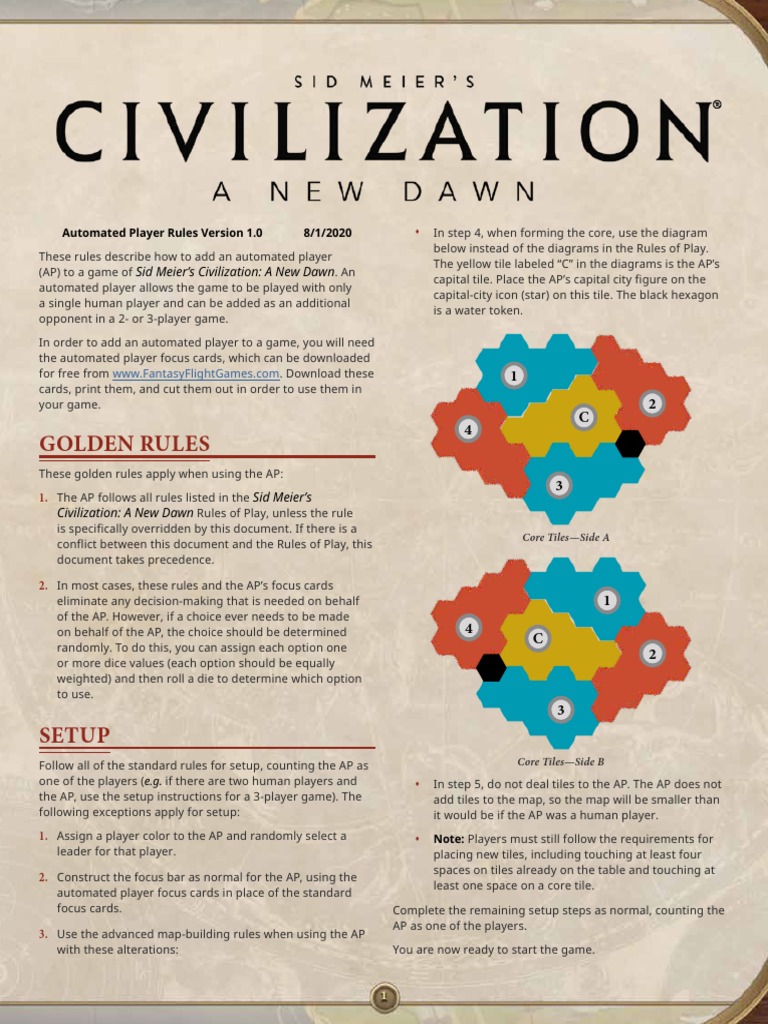 SID MEIER'S
CIVILIZATION®
A NEW DAWN

Automated Player Rules Version 1.0 8/1/2020

These rules describe how to add an automated player (AP) to a game of Sid Meier's Civilization: A New Dawn. An automated player allows the game to be played with only a single human player and can be added as an additional opponent in a 2- or 3-player game.

In order to add an automated player to a game, you will need the automated player focus cards, which can be downloaded for free from www.FantasyFlightGames.com. Download these cards, print them, and cut them out in order to use them in your game.

GOLDEN RULES

These golden rules apply when using the AP:

1. The AP follows all rules listed in the Sid Meier's Civilization: A New Dawn Rules of Play, unless the rule is specifically overridden by this document. If there is a conflict between this document and the Rules of Play, this document takes precedence.

2. In most cases, these rules and the AP's focus cards eliminate any decision-making that is needed on behalf of the AP. However, if a choice ever needs to be made on behalf of the AP, the choice should be determined randomly. To do this, you can assign each option one or more dice values (each option should be equally weighted) and then roll a die to determine which option to use.

SETUP

Follow all of the standard rules for setup, counting the AP as one of the players (e.g. if there are two human players and the AP, use the setup instructions for a 3-player game). The following exceptions apply for setup:

1. Assign a player color to the AP and randomly select a leader for that player.

2. Construct the focus bar as normal for the AP, using the automated player focus cards in place of the standard focus cards.

3. Use the advanced map-building rules when using the AP with these alterations:

• In step 4, when forming the core, use the diagram below instead of the diagrams in the Rules of Play. The yellow tile labeled "C" in the diagrams is the AP's capital tile. Place the AP's capital city figure on the capital-city icon (star) on this tile. The black hexagon is a water token.

1
2
C
4
3

Core Tiles—Side A

1
4
C
2
3

Core Tiles—Side B

• In step 5, do not deal tiles to the AP. The AP does not add tiles to the map, so the map will be smaller than it would be if the AP was a human player.

• Note: Players must still follow the requirements for placing new tiles, including touching at least four spaces on tiles already on the table and touching at least one space on a core tile.

Complete the remaining setup steps as normal, counting the AP as one of the players.

You are now ready to start the game.

1